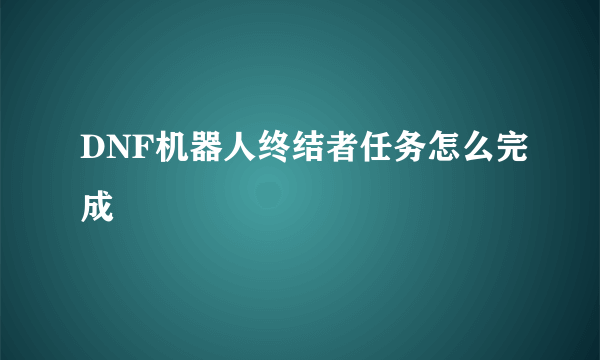 DNF机器人终结者任务怎么完成